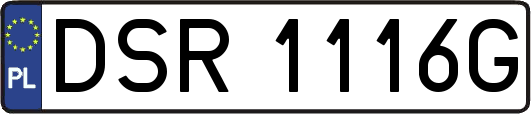 PL
DSR 1116G